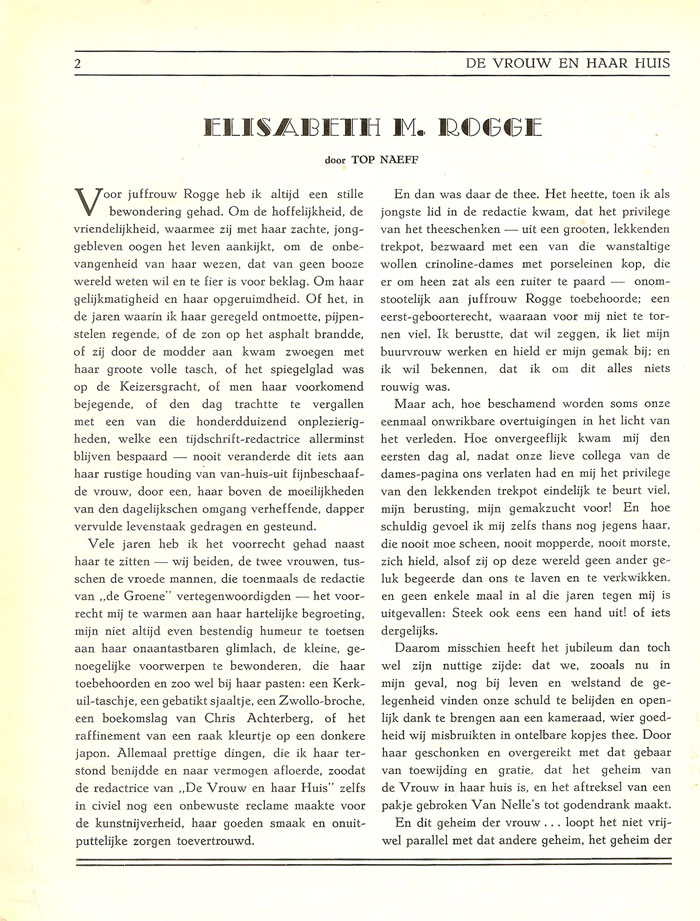 2

DE VROUW EN HAAR HUIS

ELISABETH M. ROGGE

door TOP NAEFF

Voor juffrouw Rogge heb ik altijd een stille bewondering gehad. Om de hoffelijkheid, de vriendelijkheid, waarmee zij met haar zachte, jonggebleven oogen het leven aankijkt, om de onbevangenheid van haar wezen, dat van geen booze wereld weten wil en te fier is voor beklag. Om haar gelijkmatigheid en haar opgeruimdheid. Of het, in de jaren waarin ik haar geregeld ontmoette, pijpenstelen regende, of de zon op het asphalt brandde, of zij door de modder aan kwam zwoegen met haar groote volle tasch, of het spiegelglad was op de Keizersgracht, of men haar voorkomend bejegende, of den dag trachtte te vergallen met een van die honderdduizend onplezierigheden, welke een tijdschrift-redactrice allerminst blijven bespaard — nooit veranderde dit iets aan haar rustige houding van van-huis-uit fijnbeschaafde vrouw, door een, haar boven de moeilijkheden van den dagelijkschen omgang verheffende, dapper vervulde levenstaak gedragen en gesteund.

Vele jaren heb ik het voorrecht gehad naast haar te zitten — wij beiden, de twee vrouwen, tusschen de vroede mannen, die toenmaals de redactie van „de Groene" vertegenwoordigden — het voorrecht mij te warmen aan haar hartelijke begroeting, mijn niet altijd even bestendig humeur te toetsen aan haar onaantastbaren glimlach, de kleine, genoegelijke voorwerpen te bewonderen, die haar toebehoorden en zoo wel bij haar pasten: een Kerkuil-taschje, een gebatikt sjaaltje, een Zwollo-broche, een boekomslag van Chris Achterberg, of het raffinement van een raak kleurtje op een donkere japon. Allemaal prettige dingen, die ik haar terstond benijdde en naar vermogen afloerde, zoodat de redactrice van „De Vrouw en haar Huis" zelfs in civiel nog een onbewuste reclame maakte voor de kunstnijverheid, haar goeden smaak en onuitputtelijke zorgen toevertrouwd.

En dan was daar de thee. Het heette, toen ik als jongste lid in de redactie kwam, dat het privilege van het theeschenken — uit een grooten, lekkenden trekpot, bezwaard met een van die wanstaltige wollen crinoline-dames met porseleinen kop, die er om heen zat als een ruiter te paard — onomstootelijk aan juffrouw Rogge toebehoorde; een eerst-geboorterecht, waaraan voor mij niet te tornen viel. Ik berustte, dat wil zeggen, ik liet mijn buurvrouw werken en hield er mijn gemak bij; en ik wil bekennen, dat ik om dit alles niets rouwig was.

Maar ach, hoe beschamend worden soms onze eenmaal onwrikbare overtuigingen in het licht van het verleden. Hoe onvergeeflijk kwam mij den eersten dag al, nadat onze lieve collega van de dames-pagina ons verlaten had en mij het privilege van den lekkenden trekpot eindelijk te beurt viel, mijn berusting, mijn gemakzucht voor! En hoe schuldig gevoel ik mij zelfs thans nog jegens haar, die nooit moe scheen, nooit mopperde, nooit morste, zich hield, alsof zij op deze wereld geen ander geluk begeerde dan ons te laven en te verkwikken, en geen enkele maal in al die jaren tegen mij is uitgevallen: Steek ook eens een hand uit! of iets dergelijks.

Daarom misschien heeft het jubileum dan toch wel zijn nuttige zijde: dat we, zooals nu in mijn geval, nog bij leven en welstand de gelegenheid vinden onze schuld te belijden en openlijk dank te brengen aan een kameraad, wier goedheid wij misbruikten in ontelbare kopjes thee. Door haar geschonken en overgereikt met dat gebaar van toewijding en gratie, dat het geheim van de Vrouw in haar huis is, en het aftreksel van een pakje gebroken Van Nelle's tot godendrank maakt.

En dit geheim der vrouw . . . loopt het niet vrijwel parallel met dat andere geheim, het geheim der